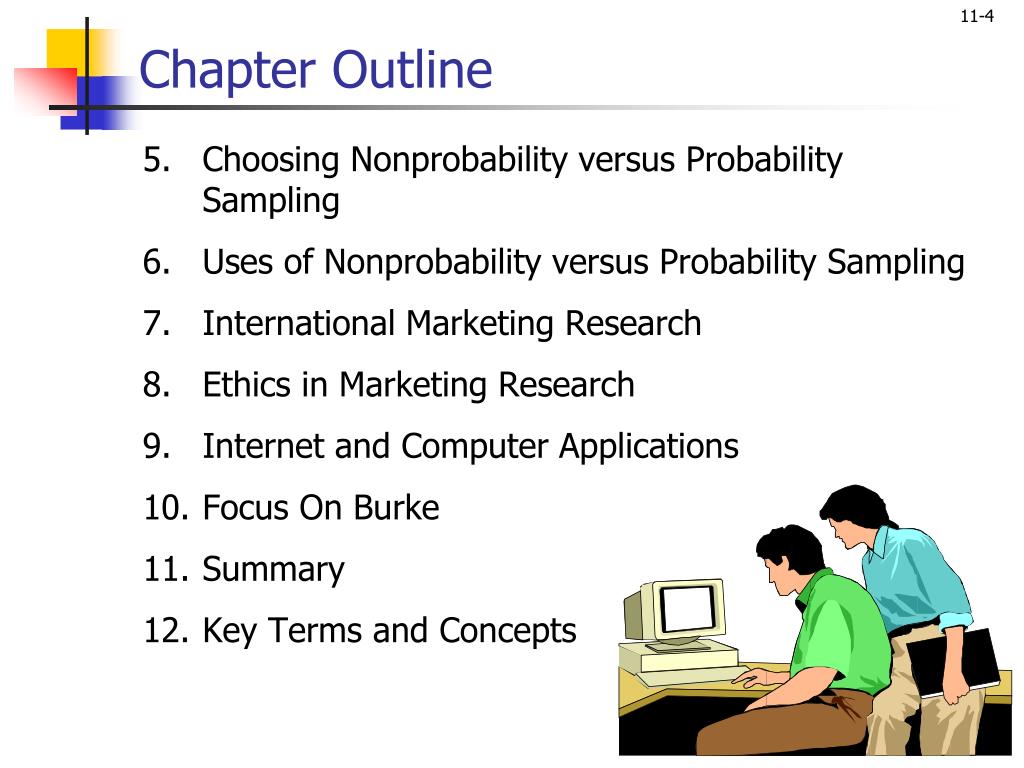 11-4

Chapter Outline

5. Choosing Nonprobability versus Probability Sampling
6. Uses of Nonprobability versus Probability Sampling
7. International Marketing Research
8. Ethics in Marketing Research
9. Internet and Computer Applications
10. Focus On Burke
11. Summary
12. Key Terms and Concepts